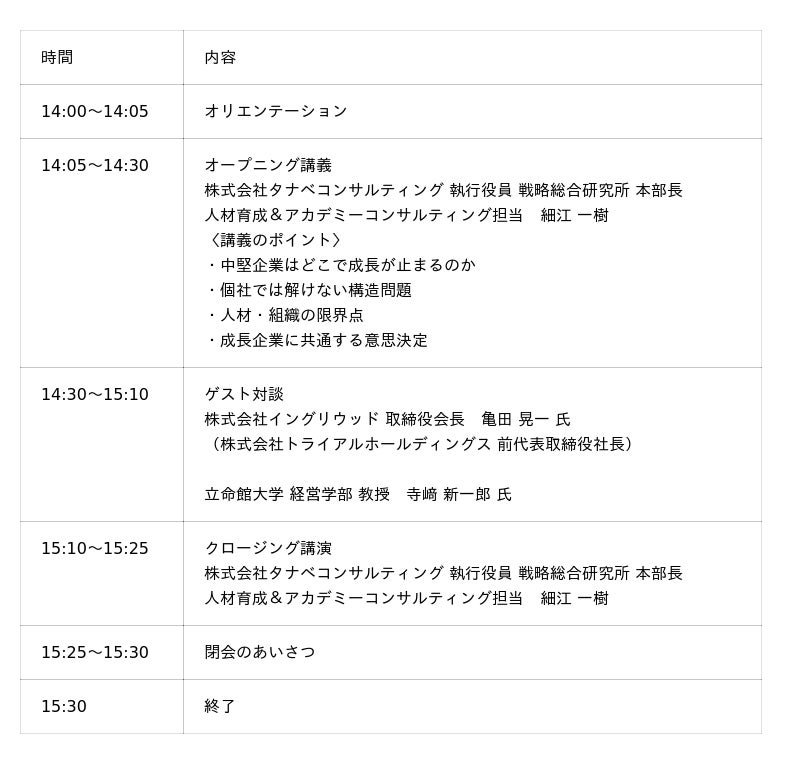 | 時間 | 内容 |
|---|---|
| 14:00～14:05 | オリエンテーション |
| 14:05～14:30 | オープニング講義 株式会社タナベコンサルティング 執行役員 戦略総合研究所 本部長 人材育成＆アカデミーコンサルティング担当　細江 一樹 〈講義のポイント〉 ・中堅企業はどこで成長が止まるのか ・個社では解けない構造問題 ・人材・組織の限界点 ・成長企業に共通する意思決定 |
| 14:30～15:10 | ゲスト対談 株式会社イングリウッド 取締役会長　亀田 晃一 氏 （株式会社トライアルホールディングス 前代表取締役社長） 立命館大学 経営学部 教授　寺﨑 新一郎 氏 |
| 15:10～15:25 | クロージング講演 株式会社タナベコンサルティング 執行役員 戦略総合研究所 本部長 人材育成＆アカデミーコンサルティング担当　細江 一樹 |
| 15:25～15:30 | 閉会のあいさつ |
| 15:30 | 終了 |